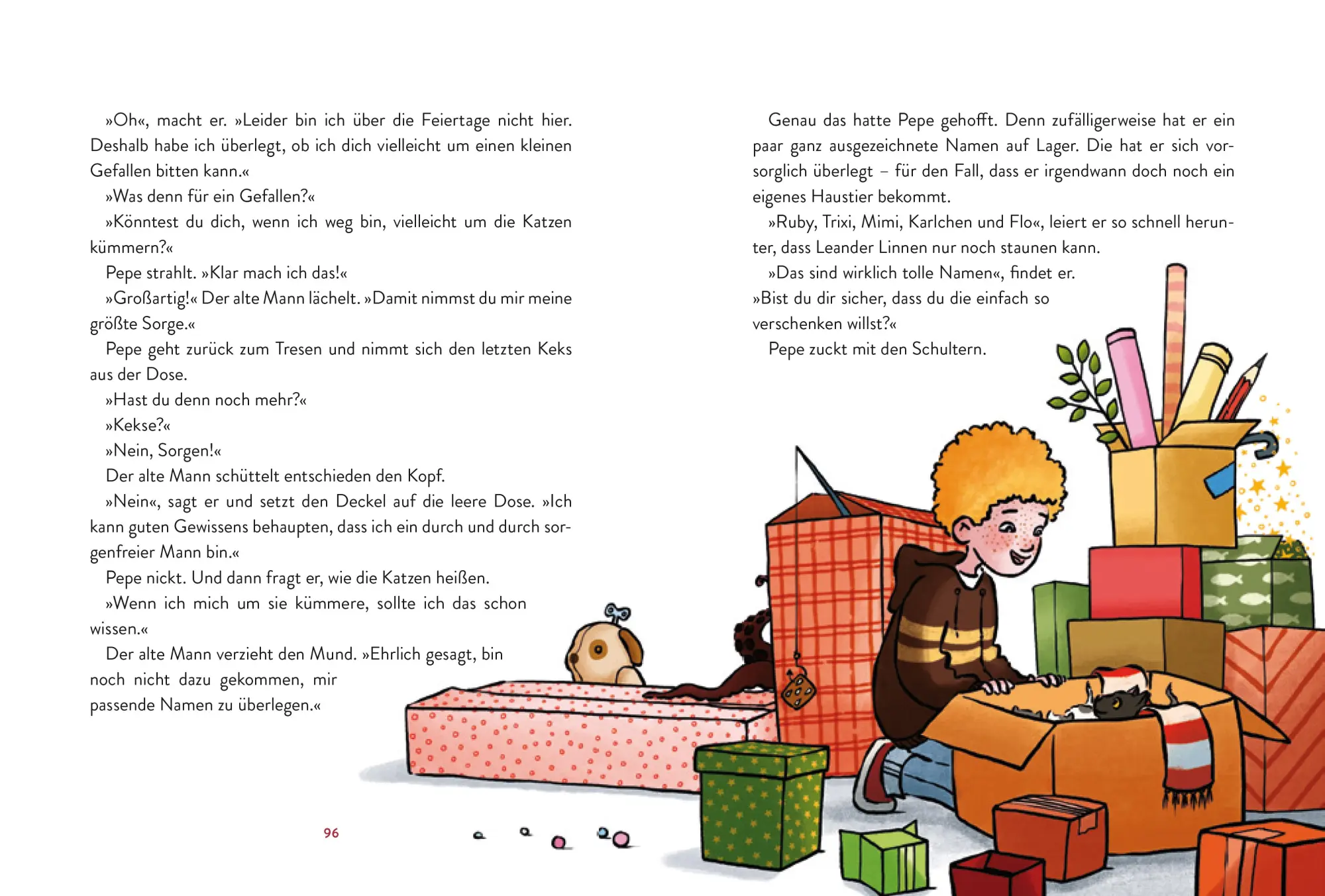 »Oh«, macht er. »Leider bin ich über die Feiertage nicht hier. Deshalb habe ich überlegt, ob ich dich vielleicht um einen kleinen Gefallen bitten kann.«

»Was denn für ein Gefallen?«

»Könntest du dich, wenn ich weg bin, vielleicht um die Katzen kümmern?«

Pepe strahlt. »Klar mach ich das!«

»Großartig!« Der alte Mann lächelt. »Damit nimmst du mir meine größte Sorge.«

Pepe geht zurück zum Tresen und nimmt sich den letzten Keks aus der Dose.

»Hast du denn noch mehr?«

»Kekse?«

»Nein, Sorgen!«

Der alte Mann schüttelt entschieden den Kopf.

»Nein«, sagt er und setzt den Deckel auf die leere Dose. »Ich kann guten Gewissens behaupten, dass ich ein durch und durch sorgenfreier Mann bin.«

Pepe nickt. Und dann fragt er, wie die Katzen heißen.

»Wenn ich mich um sie kümmere, sollte ich das schon wissen.«

Der alte Mann verzieht den Mund. »Ehrlich gesagt, bin noch nicht dazu gekommen, mir passende Namen zu überlegen.«

96

Genau das hatte Pepe gehofft. Denn zufälligerweise hat er ein paar ganz ausgezeichnete Namen auf Lager. Die hat er sich vorsorglich überlegt – für den Fall, dass er irgendwann doch noch ein eigenes Haustier bekommt.

»Ruby, Trixi, Mimi, Karlchen und Flo«, leiert er so schnell herunter, dass Leander Linnen nur noch staunen kann.

»Das sind wirklich tolle Namen«, findet er. »Bist du dir sicher, dass du die einfach so verschenken willst?«

Pepe zuckt mit den Schultern.